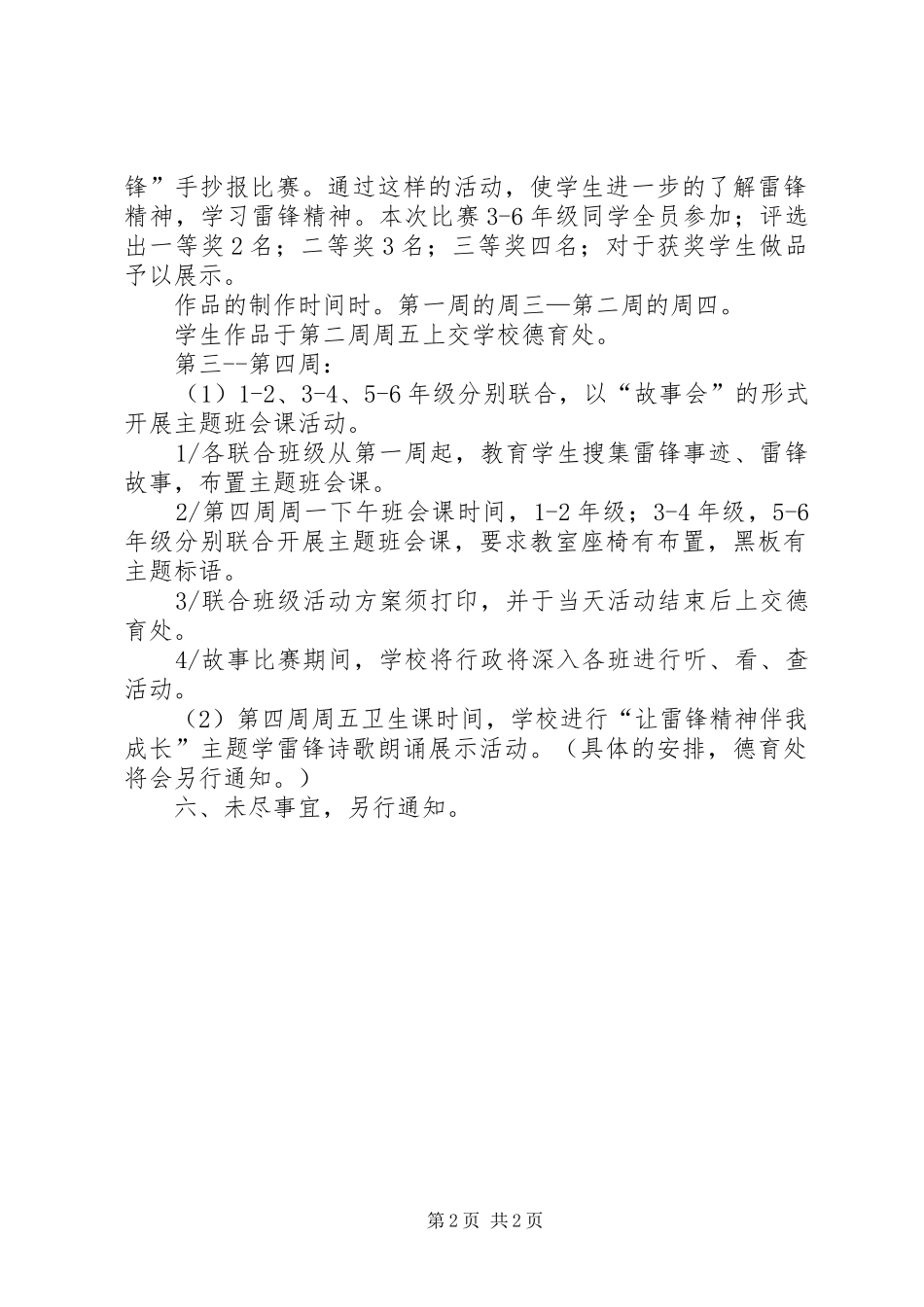 锋”手抄报比赛。通过这样的活动，使学生进一步的了解雷锋精神，学习雷锋精神。本次比赛3-6年级同学全员参加；评选出一等奖2名；二等奖3名；三等奖四名；对于获奖学生做品予以展示。

作品的制作时间时。第一周的周三—第二周的周四。

学生作品于第二周周五上交学校德育处。

第三--第四周：

（1）1-2、3-4、5-6年级分别联合，以“故事会”的形式开展主题班会课活动。

1/各联合班级从第一周起，教育学生搜集雷锋事迹、雷锋故事，布置主题班会课。

2/第四周周一下午班会课时间，1-2年级；3-4年级，5-6年级分别联合开展主题班会课，要求教室座椅有布置，黑板有主题标语。

3/联合班级活动方案须打印，并于当天活动结束后上交德育处。

4/故事比赛期间，学校将行政将深入各班进行听、看、查活动。

（2）第四周周五卫生课时间，学校进行“让雷锋精神伴我成长”主题学雷锋诗歌朗诵展示活动。（具体的安排，德育处将会另行通知。）

六、未尽事宜，另行通知。

第2页 共2页